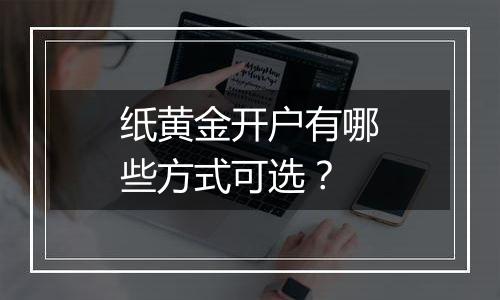 纸黄金开户有哪些方式可选？